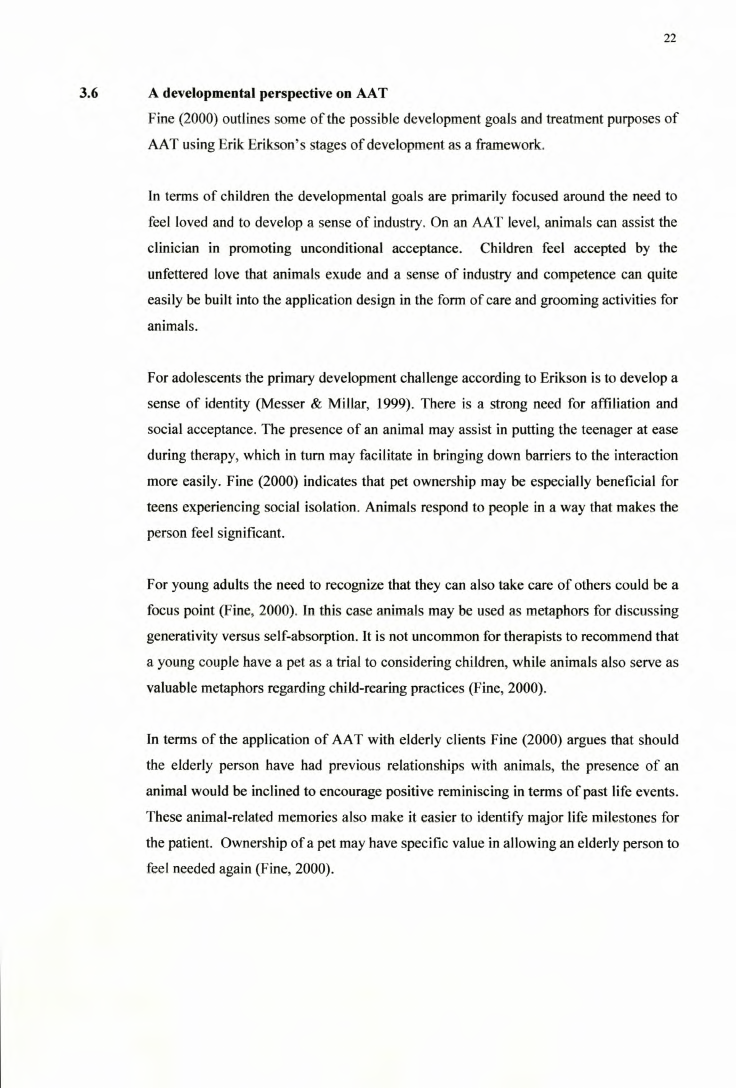 22

3.6 A developmental perspective on AAT

Fine (2000) outlines some of the possible development goals and treatment purposes of AAT using Erik Erikson's stages of development as a framework.

In terms of children the developmental goals are primarily focused around the need to feel loved and to develop a sense of industry. On an AAT level, animals can assist the clinician in promoting unconditional acceptance. Children feel accepted by the unfettered love that animals exude and a sense of industry and competence can quite easily be built into the application design in the form of care and grooming activities for animals.

For adolescents the primary development challenge according to Erikson is to develop a sense of identity (Messer & Millar, 1999). There is a strong need for affiliation and social acceptance. The presence of an animal may assist in putting the teenager at ease during therapy, which in turn may facilitate in bringing down barriers to the interaction more easily. Fine (2000) indicates that pet ownership may be especially beneficial for teens experiencing social isolation. Animals respond to people in a way that makes the person feel significant.

For young adults the need to recognize that they can also take care of others could be a focus point (Fine, 2000). In this case animals may be used as metaphors for discussing generativity versus self-absorption. It is not uncommon for therapists to recommend that a young couple have a pet as a trial to considering children, while animals also serve as valuable metaphors regarding child-rearing practices (Fine, 2000).

In terms of the application of AAT with elderly clients Fine (2000) argues that should the elderly person have had previous relationships with animals, the presence of an animal would be inclined to encourage positive reminiscing in terms of past life events. These animal-related memories also make it easier to identify major life milestones for the patient. Ownership of a pet may have specific value in allowing an elderly person to feel needed again (Fine, 2000).